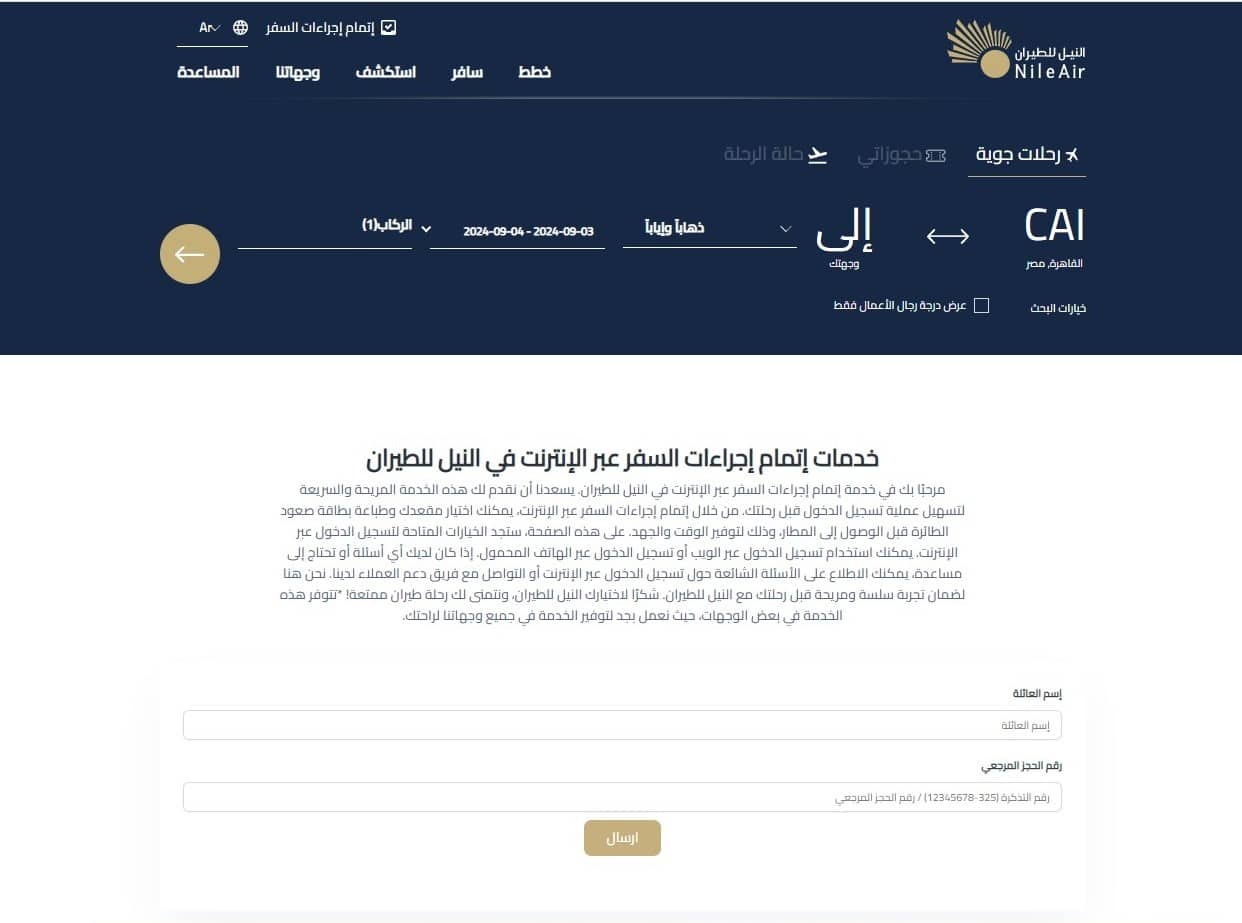 النيل للطيران
NileAir

إتمام إجراءات السفر
Ar

خطط سافر استكشف وجهاتنا المساعدة

رحلات جوية حجوزاتي حالة الرحلة

CAI
القاهرة، مصر

إلى
وجهتك

ذهاباً وإياباً

2024-09-03 - 2024-09-04

الركاب(1)

خيارات البحث
عرض درجة رجال الأعمال فقط

خدمات إتمام إجراءات السفر عبر الإنترنت في النيل للطيران

مرحبًا بك في خدمة إتمام إجراءات السفر عبر الإنترنت في النيل للطيران. يسعدنا أن نقدم لك هذه الخدمة المريحة والسريعة لتسهيل عملية تسجيل الدخول قبل رحلتك. من خلال إتمام إجراءات السفر عبر الإنترنت، يمكنك اختيار مقعدك وطباعة بطاقة صعود الطائرة قبل الوصول إلى المطار، وذلك لتوفير الوقت والجهد. على هذه الصفحة، ستجد الخيارات المتاحة لتسجيل الدخول عبر الإنترنت. يمكنك استخدام تسجيل الدخول عبر الويب أو تسجيل الدخول عبر الهاتف المحمول. إذا كان لديك أي أسئلة أو تحتاج إلى مساعدة، يمكنك الاطلاع على الأسئلة الشائعة حول تسجيل الدخول عبر الإنترنت أو التواصل مع فريق دعم العملاء لدينا. نحن هنا لضمان تجربة سلسة ومريحة قبل رحلتك مع النيل للطيران. شكرًا لاختيارك النيل للطيران، ونتمنى لك رحلة طيران ممتعة! *تتوفر هذه الخدمة في بعض الوجهات، حيث نعمل بجد لتوفير الخدمة في جميع وجهاتنا لراحتك.

إسم العائلة
إسم العائلة

رقم الحجز المرجعي
رقم التذكرة (325-12345678) / رقم الحجز المرجعي

ارسال